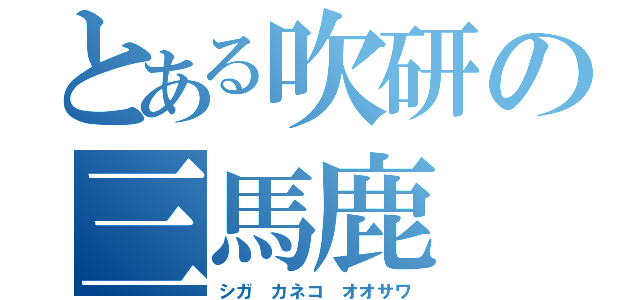 とある吹研の三馬鹿

シガ　カネコ　オオサワ